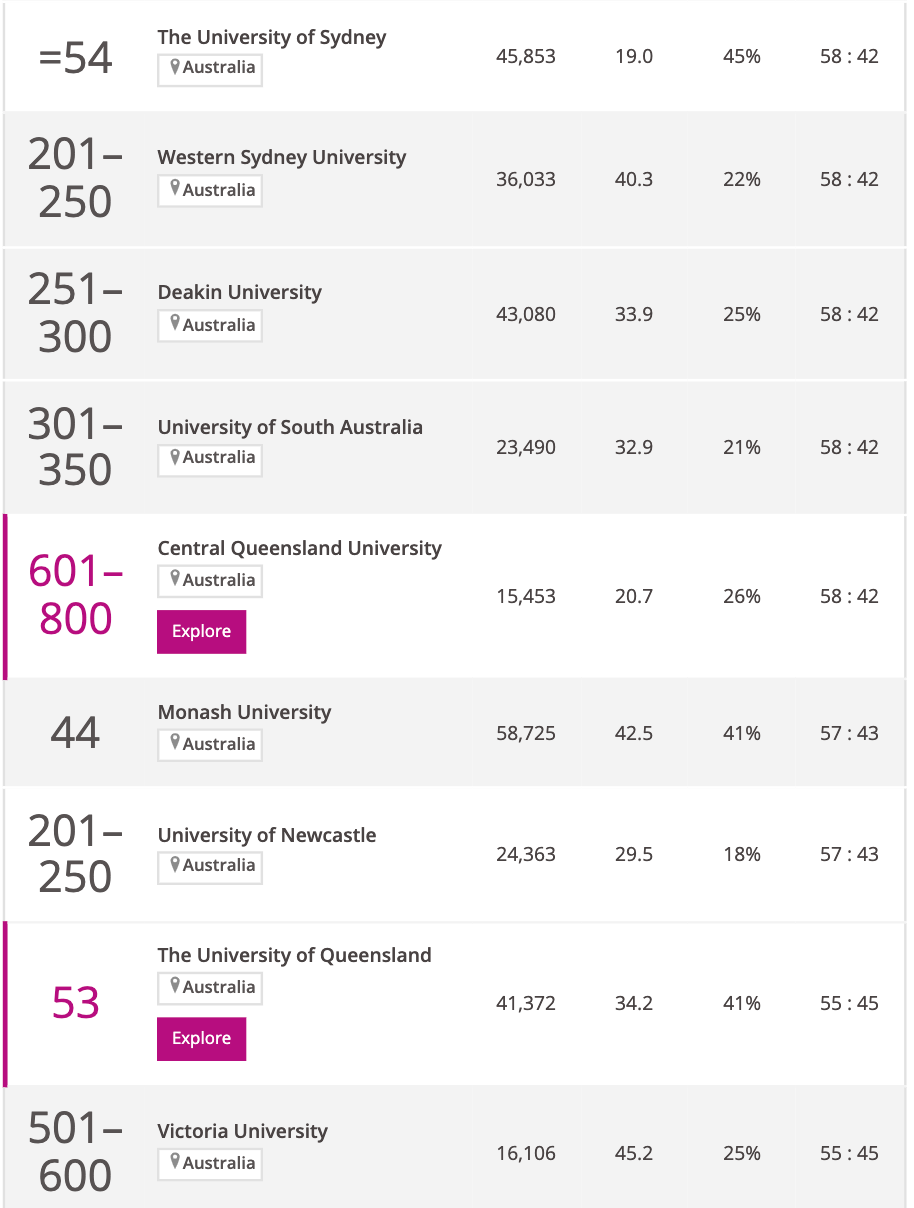 | | | | | | |
|---|---|---|---|---|---|
| =54 | The University of Sydney Australia | 45,853 | 19.0 | 45% | 58 : 42 |
| 201–250 | Western Sydney University Australia | 36,033 | 40.3 | 22% | 58 : 42 |
| 251–300 | Deakin University Australia | 43,080 | 33.9 | 25% | 58 : 42 |
| 301–350 | University of South Australia Australia | 23,490 | 32.9 | 21% | 58 : 42 |
| 601–800 | Central Queensland University Australia Explore | 15,453 | 20.7 | 26% | 58 : 42 |
| 44 | Monash University Australia | 58,725 | 42.5 | 41% | 57 : 43 |
| 201–250 | University of Newcastle Australia | 24,363 | 29.5 | 18% | 57 : 43 |
| 53 | The University of Queensland Australia Explore | 41,372 | 34.2 | 41% | 55 : 45 |
| 501–600 | Victoria University Australia | 16,106 | 45.2 | 25% | 55 : 45 |